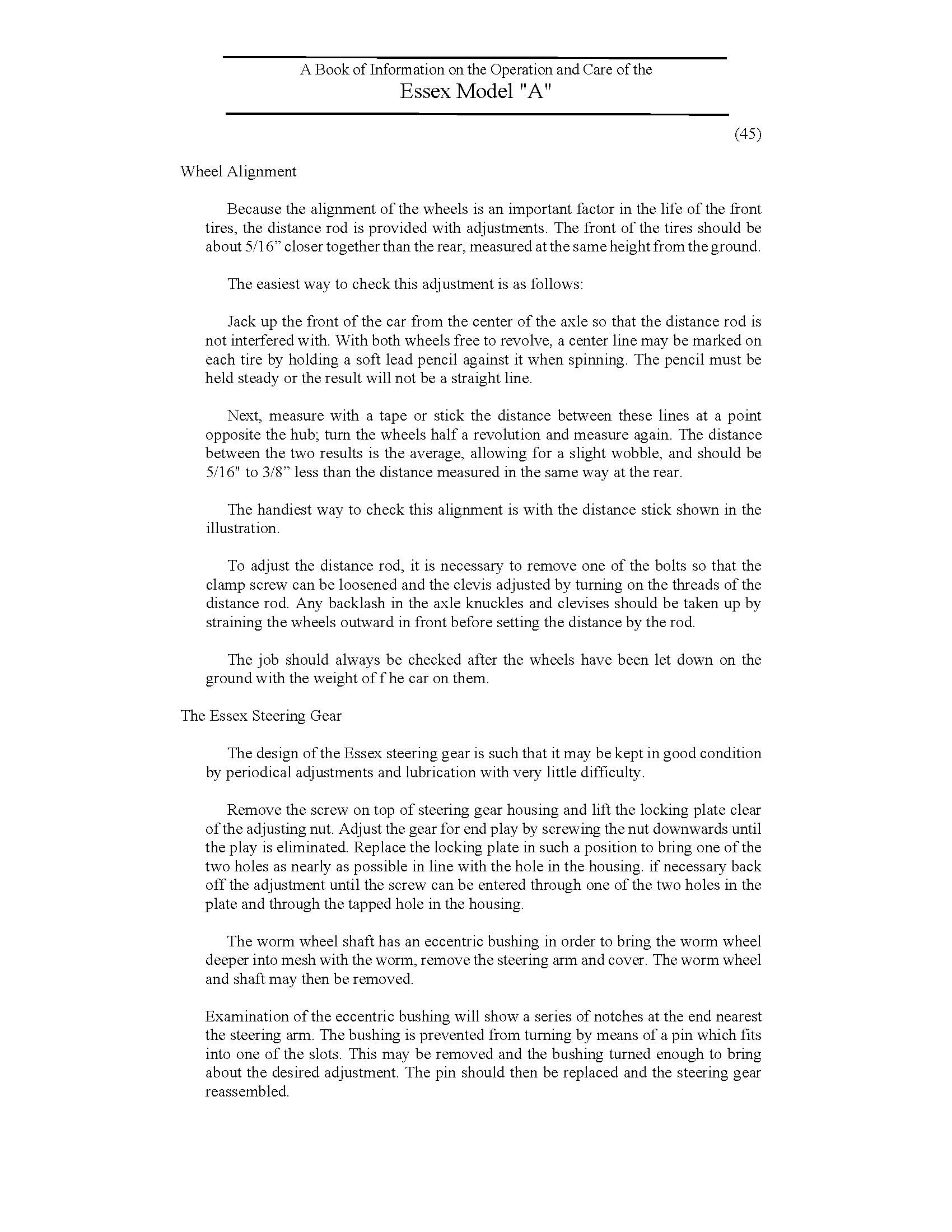 A Book of Information on the Operation and Care of the
Essex Model "A"

(45)

Wheel Alignment

Because the alignment of the wheels is an important factor in the life of the front tires, the distance rod is provided with adjustments. The front of the tires should be about 5/16” closer together than the rear, measured at the same height from the ground.

The easiest way to check this adjustment is as follows:

Jack up the front of the car from the center of the axle so that the distance rod is not interfered with. With both wheels free to revolve, a center line may be marked on each tire by holding a soft lead pencil against it when spinning. The pencil must be held steady or the result will not be a straight line.

Next, measure with a tape or stick the distance between these lines at a point opposite the hub; turn the wheels half a revolution and measure again. The distance between the two results is the average, allowing for a slight wobble, and should be 5/16" to 3/8” less than the distance measured in the same way at the rear.

The handiest way to check this alignment is with the distance stick shown in the illustration.

To adjust the distance rod, it is necessary to remove one of the bolts so that the clamp screw can be loosened and the clevis adjusted by turning on the threads of the distance rod. Any backlash in the axle knuckles and clevises should be taken up by straining the wheels outward in front before setting the distance by the rod.

The job should always be checked after the wheels have been let down on the ground with the weight of f he car on them.

The Essex Steering Gear

The design of the Essex steering gear is such that it may be kept in good condition by periodical adjustments and lubrication with very little difficulty.

Remove the screw on top of steering gear housing and lift the locking plate clear of the adjusting nut. Adjust the gear for end play by screwing the nut downwards until the play is eliminated. Replace the locking plate in such a position to bring one of the two holes as nearly as possible in line with the hole in the housing. if necessary back off the adjustment until the screw can be entered through one of the two holes in the plate and through the tapped hole in the housing.

The worm wheel shaft has an eccentric bushing in order to bring the worm wheel deeper into mesh with the worm, remove the steering arm and cover. The worm wheel and shaft may then be removed.

Examination of the eccentric bushing will show a series of notches at the end nearest the steering arm. The bushing is prevented from turning by means of a pin which fits into one of the slots. This may be removed and the bushing turned enough to bring about the desired adjustment. The pin should then be replaced and the steering gear reassembled.